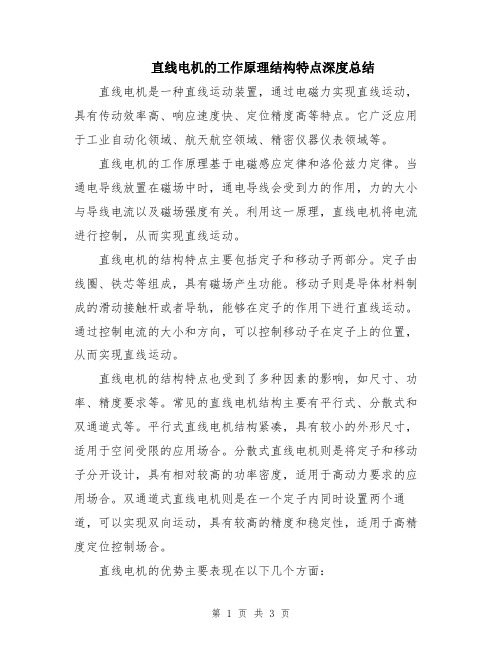 直线电机的工作原理结构特点深度总结

直线电机是一种直线运动装置，通过电磁力实现直线运动，具有传动效率高、响应速度快、定位精度高等特点。它广泛应用于工业自动化领域、航天航空领域、精密仪器仪表领域等。

直线电机的工作原理基于电磁感应定律和洛伦兹力定律。当通电导线放置在磁场中时，通电导线会受到力的作用，力的大小与导线电流以及磁场强度有关。利用这一原理，直线电机将电流进行控制，从而实现直线运动。

直线电机的结构特点主要包括定子和移动子两部分。定子由线圈、铁芯等组成，具有磁场产生功能。移动子则是导体材料制成的滑动接触杆或者导轨，能够在定子的作用下进行直线运动。通过控制电流的大小和方向，可以控制移动子在定子上的位置，从而实现直线运动。

直线电机的结构特点也受到了多种因素的影响，如尺寸、功率、精度要求等。常见的直线电机结构主要有平行式、分散式和双通道式等。平行式直线电机结构紧凑，具有较小的外形尺寸，适用于空间受限的应用场合。分散式直线电机则是将定子和移动子分开设计，具有相对较高的功率密度，适用于高动力要求的应用场合。双通道式直线电机则是在一个定子内同时设置两个通道，可以实现双向运动，具有较高的精度和稳定性，适用于高精度定位控制场合。

直线电机的优势主要表现在以下几个方面：

第 1 页 共 3 页